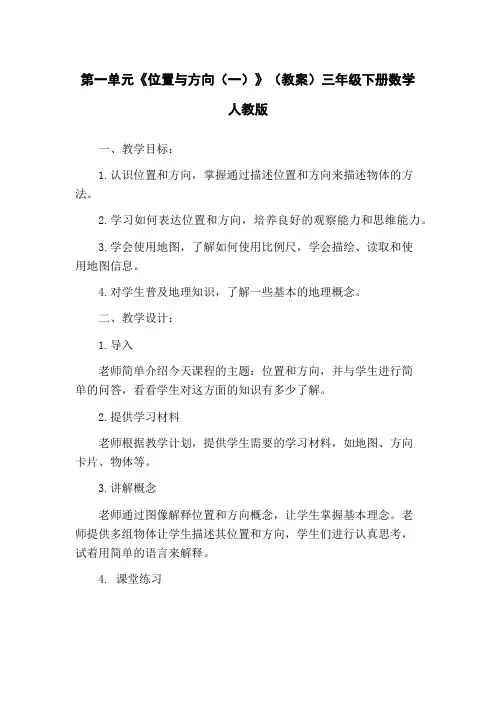 第一单元《位置与方向（一）》（教案）三年级下册数学人教版

一、教学目标：

1.认识位置和方向，掌握通过描述位置和方向来描述物体的方法。

2.学习如何表达位置和方向，培养良好的观察能力和思维能力。

3.学会使用地图，了解如何使用比例尺，学会描绘、读取和使用地图信息。

4.对学生普及地理知识，了解一些基本的地理概念。

二、教学设计：

1.导入

老师简单介绍今天课程的主题：位置和方向，并与学生进行简单的问答，看看学生对这方面的知识有多少了解。

2.提供学习材料

老师根据教学计划，提供学生需要的学习材料，如地图、方向卡片、物体等。

3.讲解概念

老师通过图像解释位置和方向概念，让学生掌握基本理念。老师提供多组物体让学生描述其位置和方向，学生们进行认真思考，试着用简单的语言来解释。

4. 课堂练习